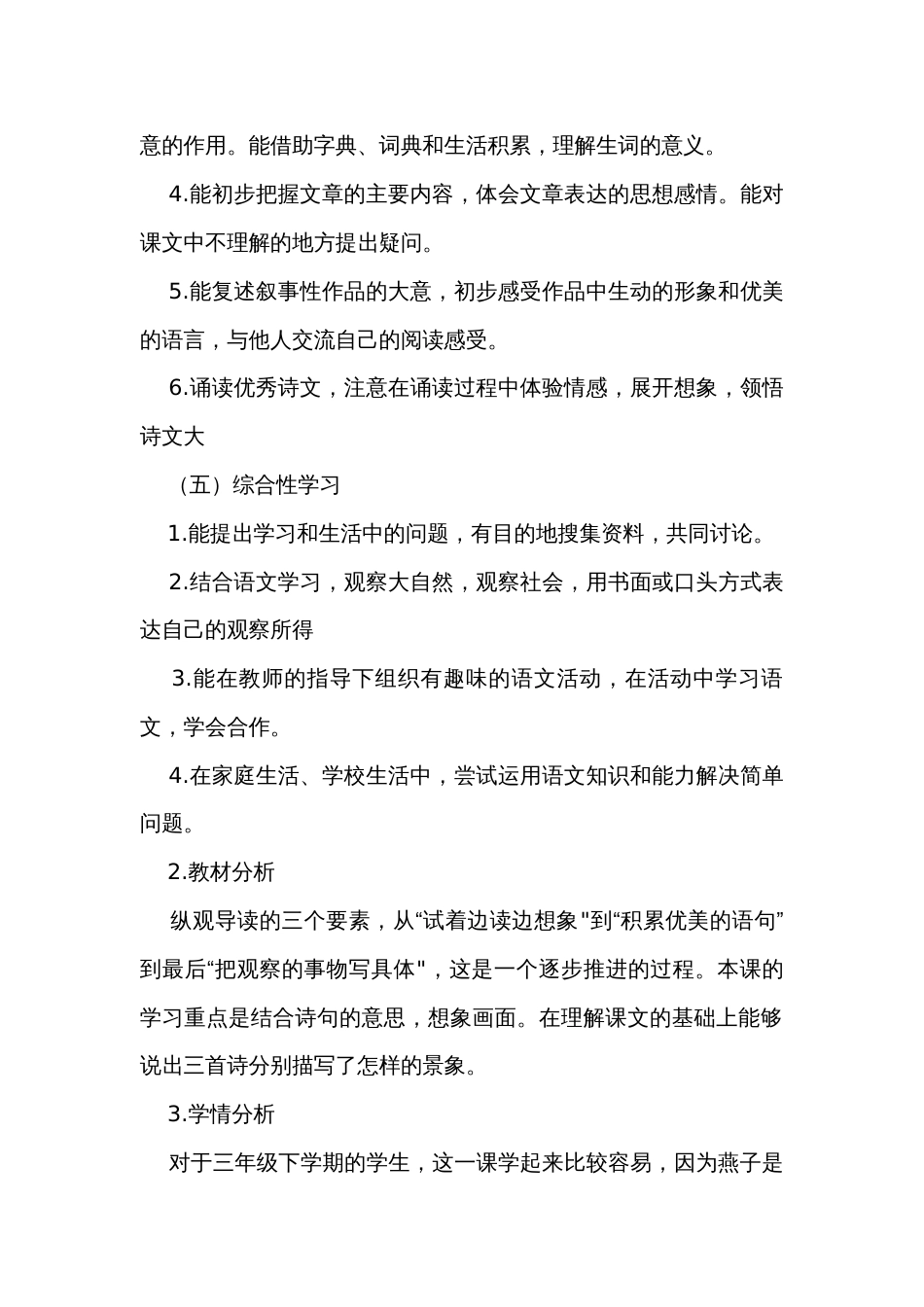 意的作用。能借助字典、词典和生活积累，理解生词的意义。

4.能初步把握文章的主要内容，体会文章表达的思想感情。能对课文中不理解的地方提出疑问。

5.能复述叙事性作品的大意，初步感受作品中生动的形象和优美的语言，与他人交流自己的阅读感受。

6.诵读优秀诗文，注意在诵读过程中体验情感，展开想象，领悟诗文大

（五）综合性学习

1.能提出学习和生活中的问题，有目的地搜集资料，共同讨论。

2.结合语文学习，观察大自然，观察社会，用书面或口头方式表达自己的观察所得

3.能在教师的指导下组织有趣味的语文活动，在活动中学习语文，学会合作。

4.在家庭生活、学校生活中，尝试运用语文知识和能力解决简单问题。

2.教材分析

纵观导读的三个要素，从“试着边读边想象"到“积累优美的语句”到最后“把观察的事物写具体"，这是一个逐步推进的过程。本课的学习重点是结合诗句的意思，想象画面。在理解课文的基础上能够说出三首诗分别描写了怎样的景象。

3.学情分析

对于三年级下学期的学生，这一课学起来比较容易，因为燕子是